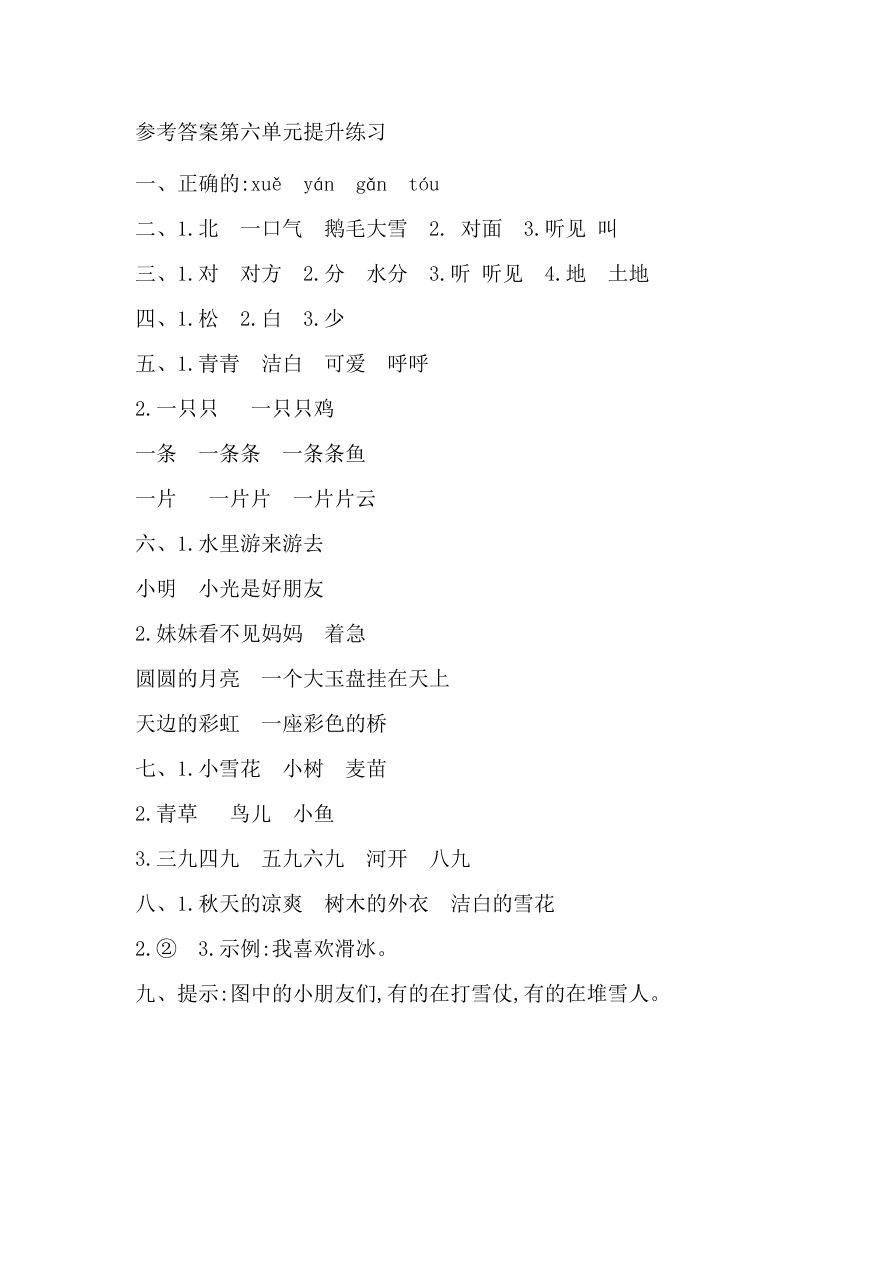 参考答案第六单元提升练习

一、正确的:xuě yán gǎn tóu

二、1.北 一口气 鹅毛大雪 2. 对面 3.听见 叫

三、1.对 对方 2.分 水分 3.听 听见 4.地 土地

四、1.松 2.白 3.少

五、1.青青 洁白 可爱 呼呼

2.一只只 一只只鸡

一条 一条条 一条条鱼

一片 一片片 一片片云

六、1.水里游来游去

小明 小光是好朋友

2.妹妹看不见妈妈 着急

圆圆的月亮 一个大玉盘挂在天上

天边的彩虹 一座彩色的桥

七、1.小雪花 小树 麦苗

2.青草 鸟儿 小鱼

3.三九四九 五九六九 河开 八九

八、1.秋天的凉爽 树木的外衣 洁白的雪花

2.② 3.示例:我喜欢滑冰。

九、提示:图中的小朋友们,有的在打雪仗,有的在堆雪人。